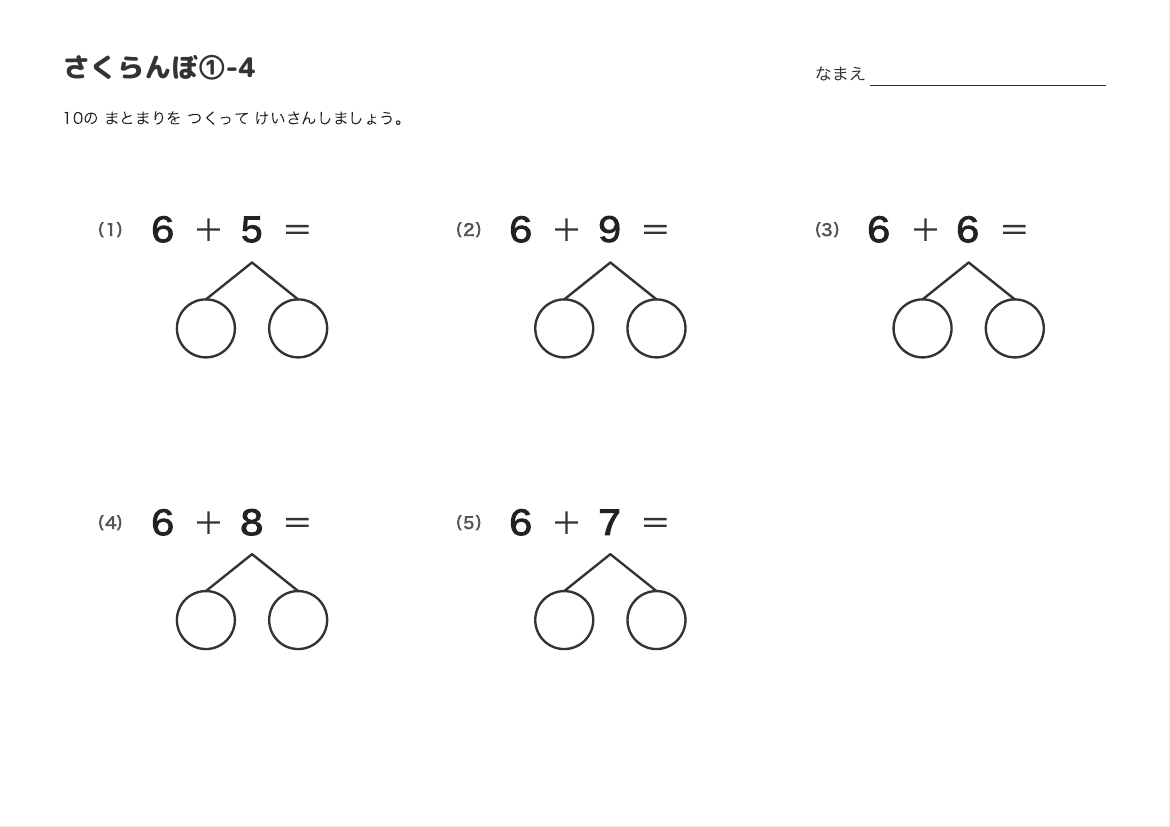 さくらんぼ①-4

なまえ

10の まとまりを つくって けいさんしましょう。

(1) $6 + 5 =$

(2) $6 + 9 =$

(3) $6 + 6 =$

(4) $6 + 8 =$

(5) $6 + 7 =$